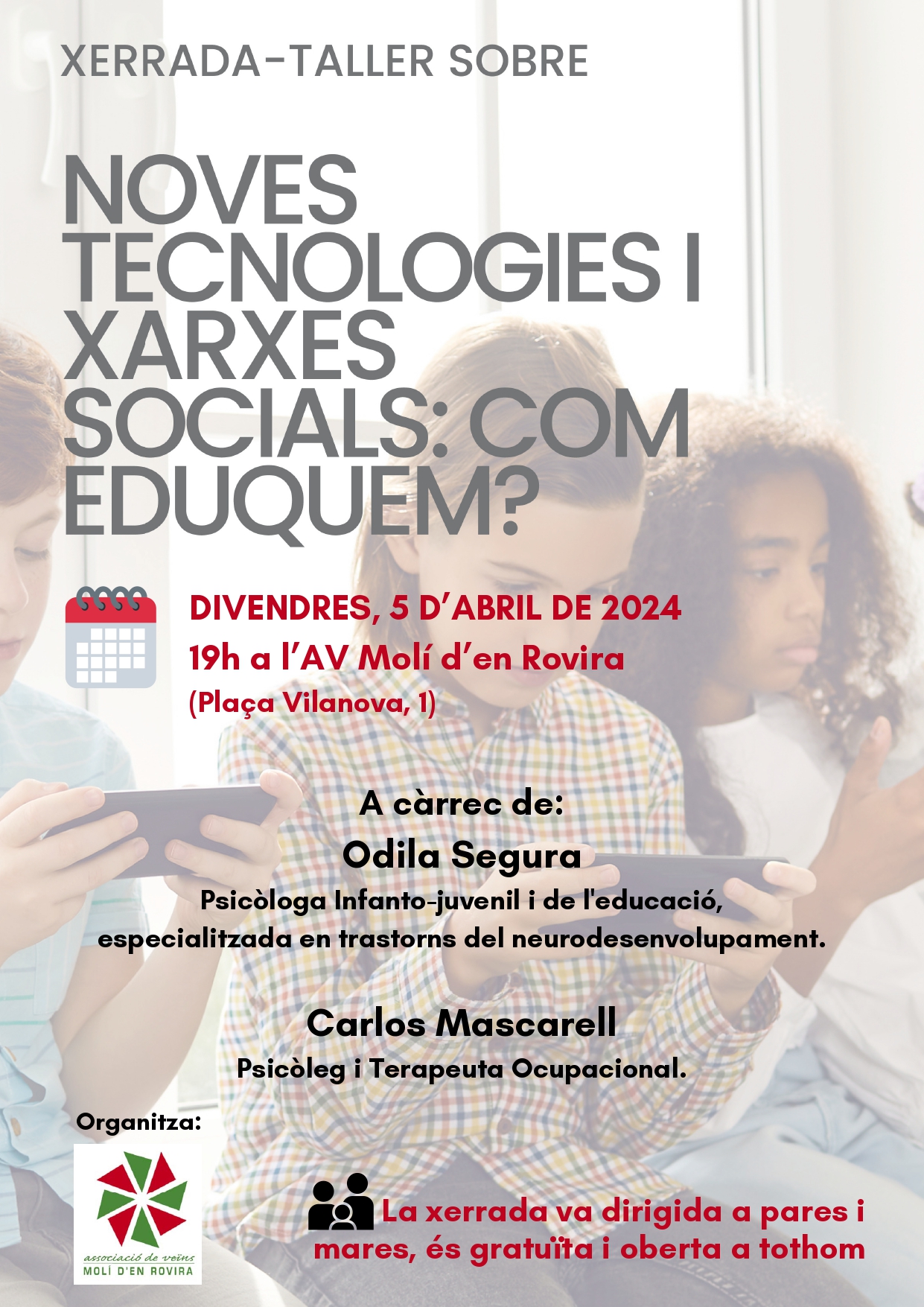 XERRADA-TALLER SOBRE

NOVES TECNOLOGIES I XARXES SOCIALS: COM EDUQUEM?

DIVENDRES, 5 D'ABRIL DE 2024
19h a l'AV Molí d'en Rovira
(Plaça Vilanova, 1)

A càrrec de:
Odila Segura
Psicòloga Infanto-juvenil i de l'educació, especialitzada en trastorns del neurodesenvolupament.

Carlos Mascarell
Psicòleg i Terapeuta Ocupacional.

Organitza:

associació de veïns
MOLÍ D'EN ROVIRA

La xerrada va dirigida a pares i mares, és gratuïta i oberta a tothom